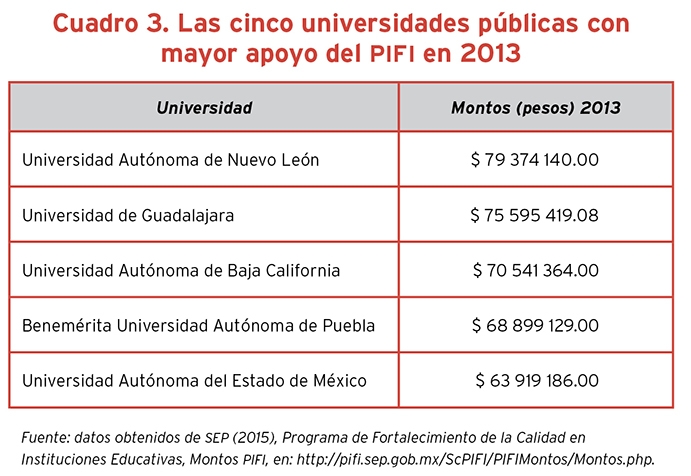 Cuadro 3. Las cinco universidades públicas con mayor apoyo del PIFI en 2013

| Universidad | Montos (pesos) 2013 |
|---|---|
| Universidad Autónoma de Nuevo León | \$ 79 374 140.00 |
| Universidad de Guadalajara | \$ 75 595 419.08 |
| Universidad Autónoma de Baja California | \$ 70 541 364.00 |
| Benemérita Universidad Autónoma de Puebla | \$ 68 899 129.00 |
| Universidad Autónoma del Estado de México | \$ 63 919 186.00 |

Fuente: datos obtenidos de SEP (2015), Programa de Fortalecimiento de la Calidad en Instituciones Educativas, Montos PIFI, en: http://pifi.sep.gob.mx/ScPIFI/PIFIMontos/Montos.php.